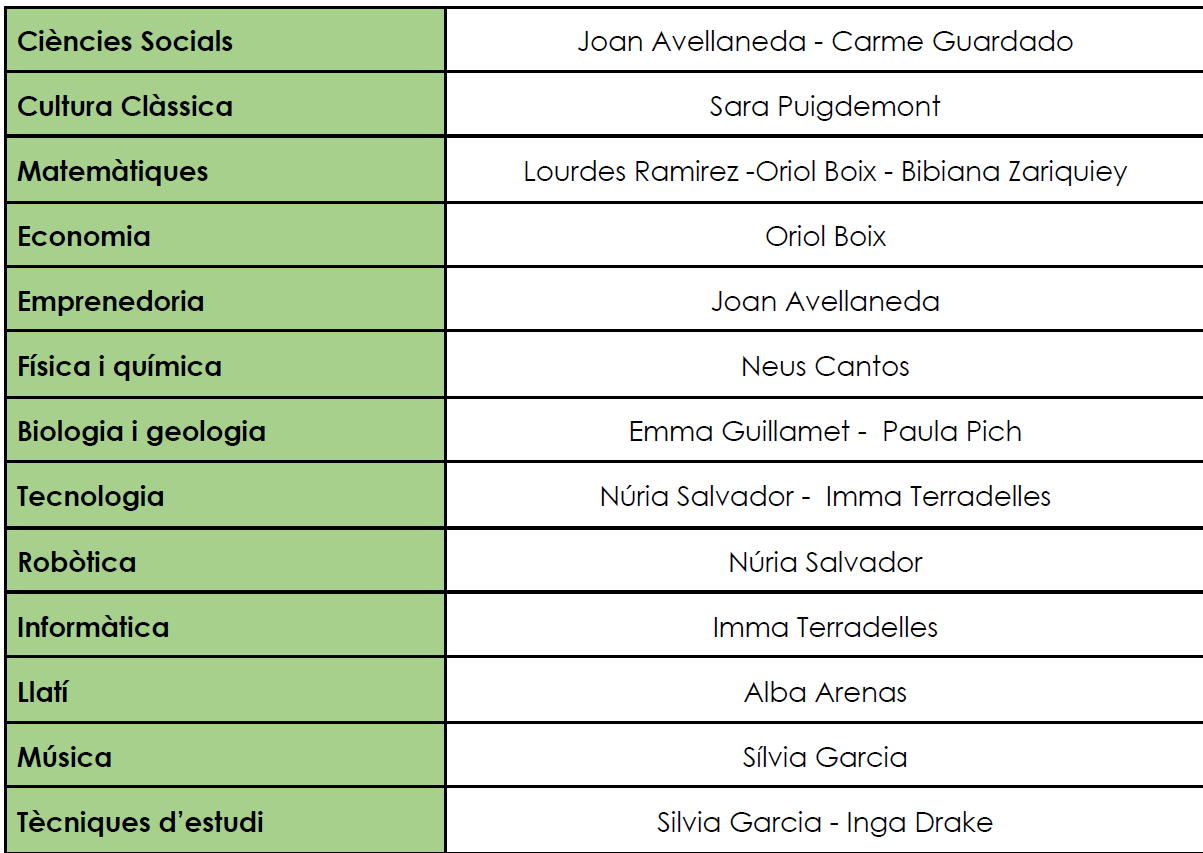 | Ciències Socials | Joan Avellaneda - Carme Guardado |
|---|---|
| Cultura Clàssica | Sara Puigdemont |
| Matemàtiques | Lourdes Ramirez -Oriol Boix - Bibiana Zariquiey |
| Economia | Oriol Boix |
| Emprenedoria | Joan Avellaneda |
| Física i química | Neus Cantos |
| Biologia i geologia | Emma Guillamet - Paula Pich |
| Tecnologia | Núria Salvador - Imma Terradelles |
| Robòtica | Núria Salvador |
| Informàtica | Imma Terradelles |
| Llatí | Alba Arenas |
| Música | Sílvia Garcia |
| Tècniques d'estudi | Silvia Garcia - Inga Drake |